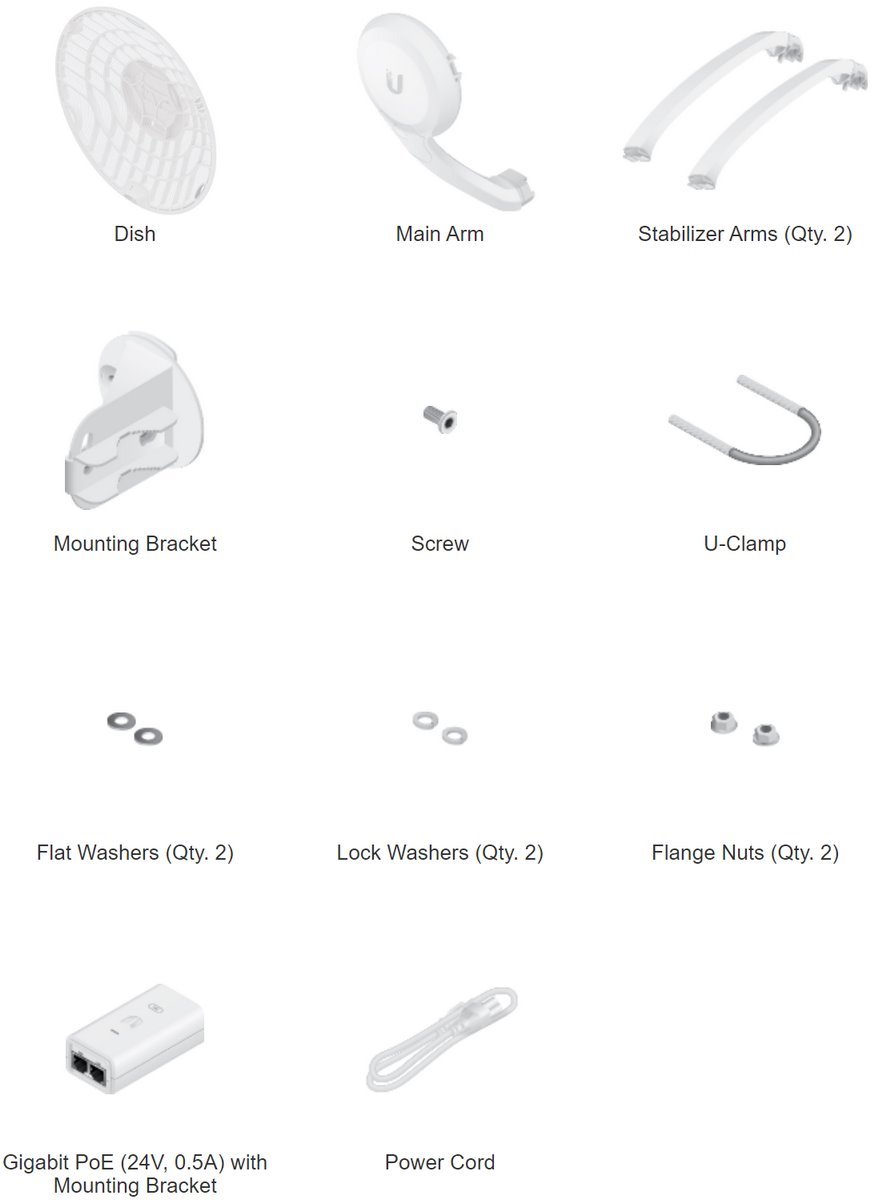 Dish

Main Arm

Stabilizer Arms (Qty. 2)

Mounting Bracket

Screw

U-Clamp

Flat Washers (Qty. 2)

Lock Washers (Qty. 2)

Flange Nuts (Qty. 2)

Gigabit PoE (24V, 0.5A) with Mounting Bracket

Power Cord